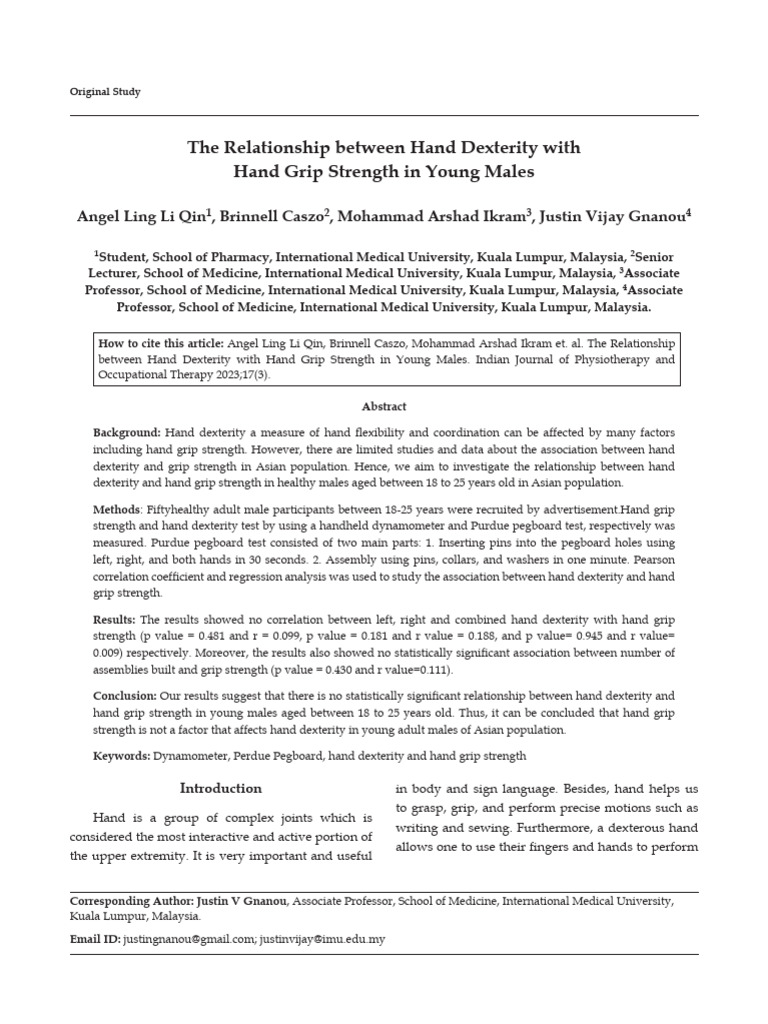 Original Study

The Relationship between Hand Dexterity with Hand Grip Strength in Young Males

Angel Ling Li Qin$^1$, Brinnell Caszo$^2$, Mohammad Arshad Ikram$^3$, Justin Vijay Gnanou$^4$

$^1$Student, School of Pharmacy, International Medical University, Kuala Lumpur, Malaysia, $^2$Senior Lecturer, School of Medicine, International Medical University, Kuala Lumpur, Malaysia, $^3$Associate Professor, School of Medicine, International Medical University, Kuala Lumpur, Malaysia, $^4$Associate Professor, School of Medicine, International Medical University, Kuala Lumpur, Malaysia.

How to cite this article: Angel Ling Li Qin, Brinnell Caszo, Mohammad Arshad Ikram et. al. The Relationship between Hand Dexterity with Hand Grip Strength in Young Males. Indian Journal of Physiotherapy and Occupational Therapy 2023;17(3).

Abstract

Background: Hand dexterity a measure of hand flexibility and coordination can be affected by many factors including hand grip strength. However, there are limited studies and data about the association between hand dexterity and grip strength in Asian population. Hence, we aim to investigate the relationship between hand dexterity and hand grip strength in healthy males aged between 18 to 25 years old in Asian population.

Methods: Fiftyhealthy adult male participants between 18-25 years were recruited by advertisement.Hand grip strength and hand dexterity test by using a handheld dynamometer and Purdue pegboard test, respectively was measured. Purdue pegboard test consisted of two main parts: 1. Inserting pins into the pegboard holes using left, right, and both hands in 30 seconds. 2. Assembly using pins, collars, and washers in one minute. Pearson correlation coefficient and regression analysis was used to study the association between hand dexterity and hand grip strength.

Results: The results showed no correlation between left, right and combined hand dexterity with hand grip strength (p value = 0.481 and r = 0.099, p value = 0.181 and r value = 0.188, and p value= 0.945 and r value= 0.009) respectively. Moreover, the results also showed no statistically significant association between number of assemblies built and grip strength (p value = 0.430 and r value=0.111).

Conclusion: Our results suggest that there is no statistically significant relationship between hand dexterity and hand grip strength in young males aged between 18 to 25 years old. Thus, it can be concluded that hand grip strength is not a factor that affects hand dexterity in young adult males of Asian population.

Keywords: Dynamometer, Perdue Pegboard, hand dexterity and hand grip strength

Introduction

Hand is a group of complex joints which is considered the most interactive and active portion of the upper extremity. It is very important and useful in body and sign language. Besides, hand helps us to grasp, grip, and perform precise motions such as writing and sewing. Furthermore, a dexterous hand allows one to use their fingers and hands to perform

Corresponding Author: Justin V Gnanou, Associate Professor, School of Medicine, International Medical University, Kuala Lumpur, Malaysia.

Email ID: justingnanou@gmail.com; justinvijay@imu.edu.my